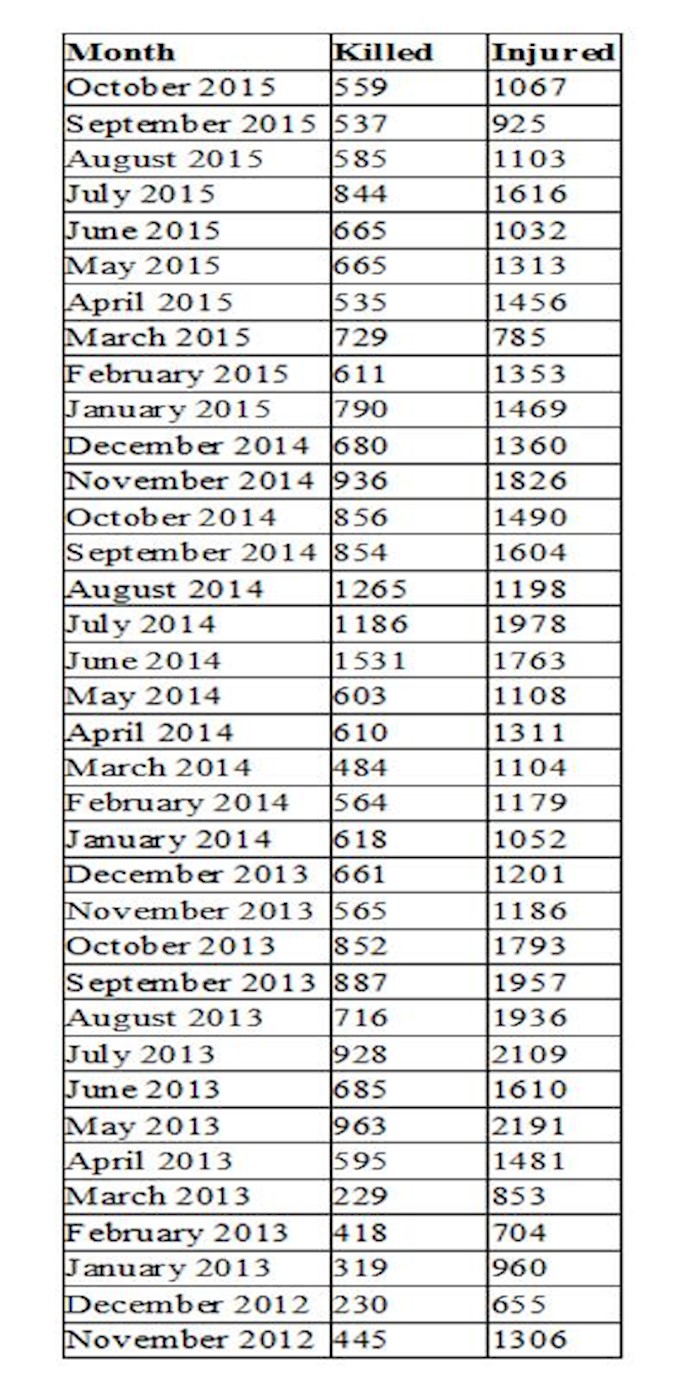 | Month | Killed | Injured |
|---|---|---|
| October 2015 | 559 | 1067 |
| September 2015 | 537 | 925 |
| August 2015 | 585 | 1103 |
| July 2015 | 844 | 1616 |
| June 2015 | 665 | 1032 |
| May 2015 | 665 | 1313 |
| April 2015 | 535 | 1456 |
| March 2015 | 729 | 785 |
| February 2015 | 611 | 1353 |
| January 2015 | 790 | 1469 |
| December 2014 | 680 | 1360 |
| November 2014 | 936 | 1826 |
| October 2014 | 856 | 1490 |
| September 2014 | 854 | 1604 |
| August 2014 | 1265 | 1198 |
| July 2014 | 1186 | 1978 |
| June 2014 | 1531 | 1763 |
| May 2014 | 603 | 1108 |
| April 2014 | 610 | 1311 |
| March 2014 | 484 | 1104 |
| February 2014 | 564 | 1179 |
| January 2014 | 618 | 1052 |
| December 2013 | 661 | 1201 |
| November 2013 | 565 | 1186 |
| October 2013 | 852 | 1793 |
| September 2013 | 887 | 1957 |
| August 2013 | 716 | 1936 |
| July 2013 | 928 | 2109 |
| June 2013 | 685 | 1610 |
| May 2013 | 963 | 2191 |
| April 2013 | 595 | 1481 |
| March 2013 | 229 | 853 |
| February 2013 | 418 | 704 |
| January 2013 | 319 | 960 |
| December 2012 | 230 | 655 |
| November 2012 | 445 | 1306 |